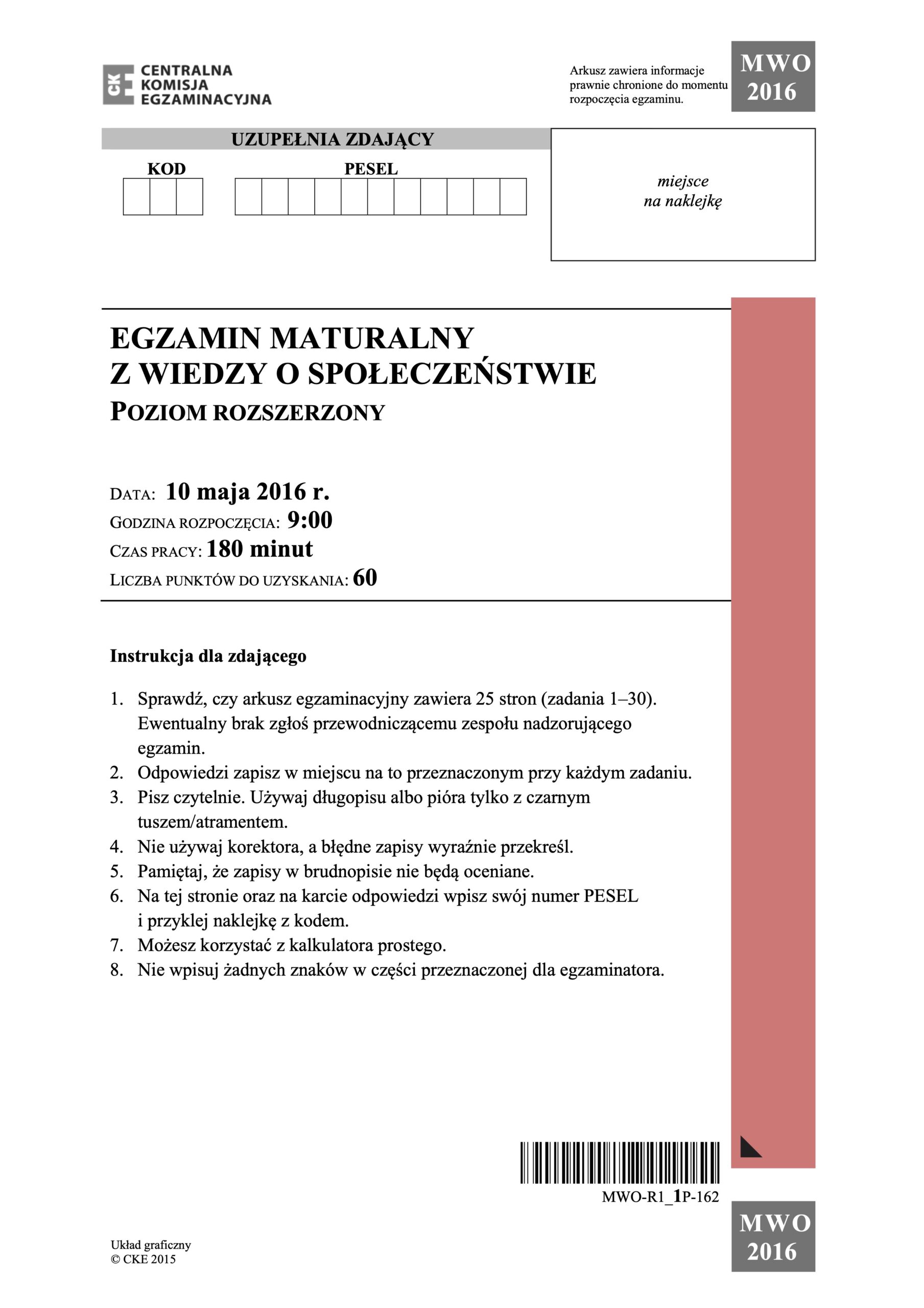 CKE CENTRALNA KOMISJA EGZAMINACYJNA

Arkusz zawiera informacje prawnie chronione do momentu rozpoczęcia egzaminu.

MWO 2016

UZUPEŁNIA ZDAJĄCY

KOD

PESEL

miejsce na naklejkę

EGZAMIN MATURALNY
Z WIEDZY O SPOŁECZEŃSTWIE
POZIOM ROZSZERZONY

DATA: 10 maja 2016 r.
GODZINA ROZPOCZĘCIA: 9:00
CZAS PRACY: 180 minut
LICZBA PUNKTÓW DO UZYSKANIA: 60

Instrukcja dla zdającego

1. Sprawdź, czy arkusz egzaminacyjny zawiera 25 stron (zadania 1–30). Ewentualny brak zgłoś przewodniczącemu zespołu nadzorującego egzamin.
2. Odpowiedzi zapisz w miejscu na to przeznaczonym przy każdym zadaniu.
3. Pisz czytelnie. Używaj długopisu albo pióra tylko z czarnym tuszem/atramentem.
4. Nie używaj korektora, a błędne zapisy wyraźnie przekreśl.
5. Pamiętaj, że zapisy w brudnopisie nie będą oceniane.
6. Na tej stronie oraz na karcie odpowiedzi wpisz swój numer PESEL i przyklej naklejkę z kodem.
7. Możesz korzystać z kalkulatora prostego.
8. Nie wpisuj żadnych znaków w części przeznaczonej dla egzaminatora.

MWO-R1_1P-162

Układ graficzny
© CKE 2015

MWO 2016